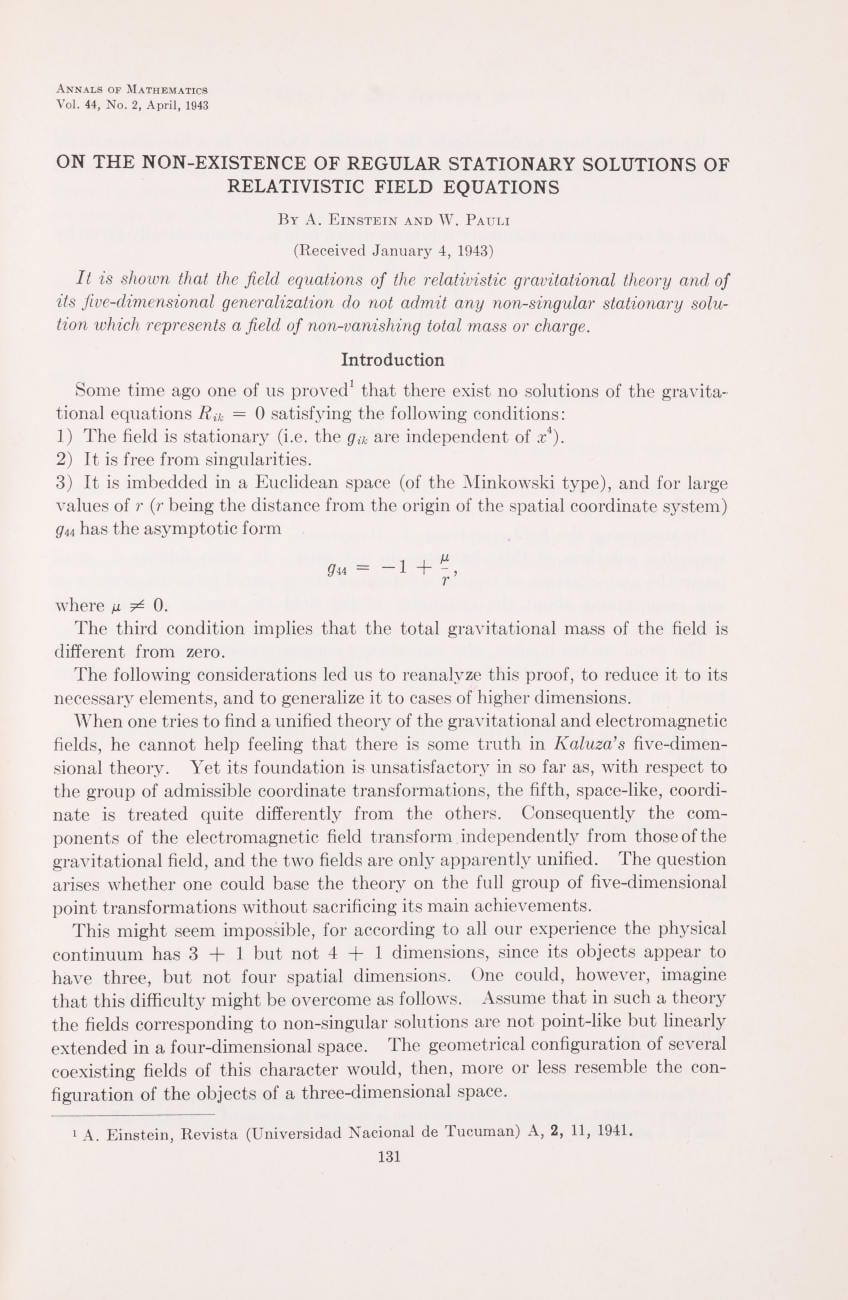 Annals of Mathematics
Vol. 44, No. 2, April, 1943

ON THE NON-EXISTENCE OF REGULAR STATIONARY SOLUTIONS OF RELATIVISTIC FIELD EQUATIONS

By A. Einstein and W. Pauli

(Received January 4, 1943)

It is shown that the field equations of the relativistic gravitational theory and of its five-dimensional generalization do not admit any non-singular stationary solution which represents a field of non-vanishing total mass or charge.

Introduction

Some time ago one of us proved$^{1}$ that there exist no solutions of the gravitational equations $R_{ik} = 0$ satisfying the following conditions:
1) The field is stationary (i.e. the $g_{ik}$ are independent of $x^4$).
2) It is free from singularities.
3) It is imbedded in a Euclidean space (of the Minkowski type), and for large values of r (r being the distance from the origin of the spatial coordinate system) $g_{44}$ has the asymptotic form

$g_{44} = -1 + \frac{\mu}{r},$

where $\mu \neq 0$.

The third condition implies that the total gravitational mass of the field is different from zero.

The following considerations led us to reanalyze this proof, to reduce it to its necessary elements, and to generalize it to cases of higher dimensions.

When one tries to find a unified theory of the gravitational and electromagnetic fields, he cannot help feeling that there is some truth in Kaluza's five-dimensional theory. Yet its foundation is unsatisfactory in so far as, with respect to the group of admissible coordinate transformations, the fifth, space-like, coordinate is treated quite differently from the others. Consequently the components of the electromagnetic field transform independently from those of the gravitational field, and the two fields are only apparently unified. The question arises whether one could base the theory on the full group of five-dimensional point transformations without sacrificing its main achievements.

This might seem impossible, for according to all our experience the physical continuum has 3 + 1 but not 4 + 1 dimensions, since its objects appear to have three, but not four spatial dimensions. One could, however, imagine that this difficulty might be overcome as follows. Assume that in such a theory the fields corresponding to non-singular solutions are not point-like but linearly extended in a four-dimensional space. The geometrical configuration of several coexisting fields of this character would, then, more or less resemble the configuration of the objects of a three-dimensional space.

$^{1}$ A. Einstein, Revista (Universidad Nacional de Tucuman) A, 2, 11, 1941.

131